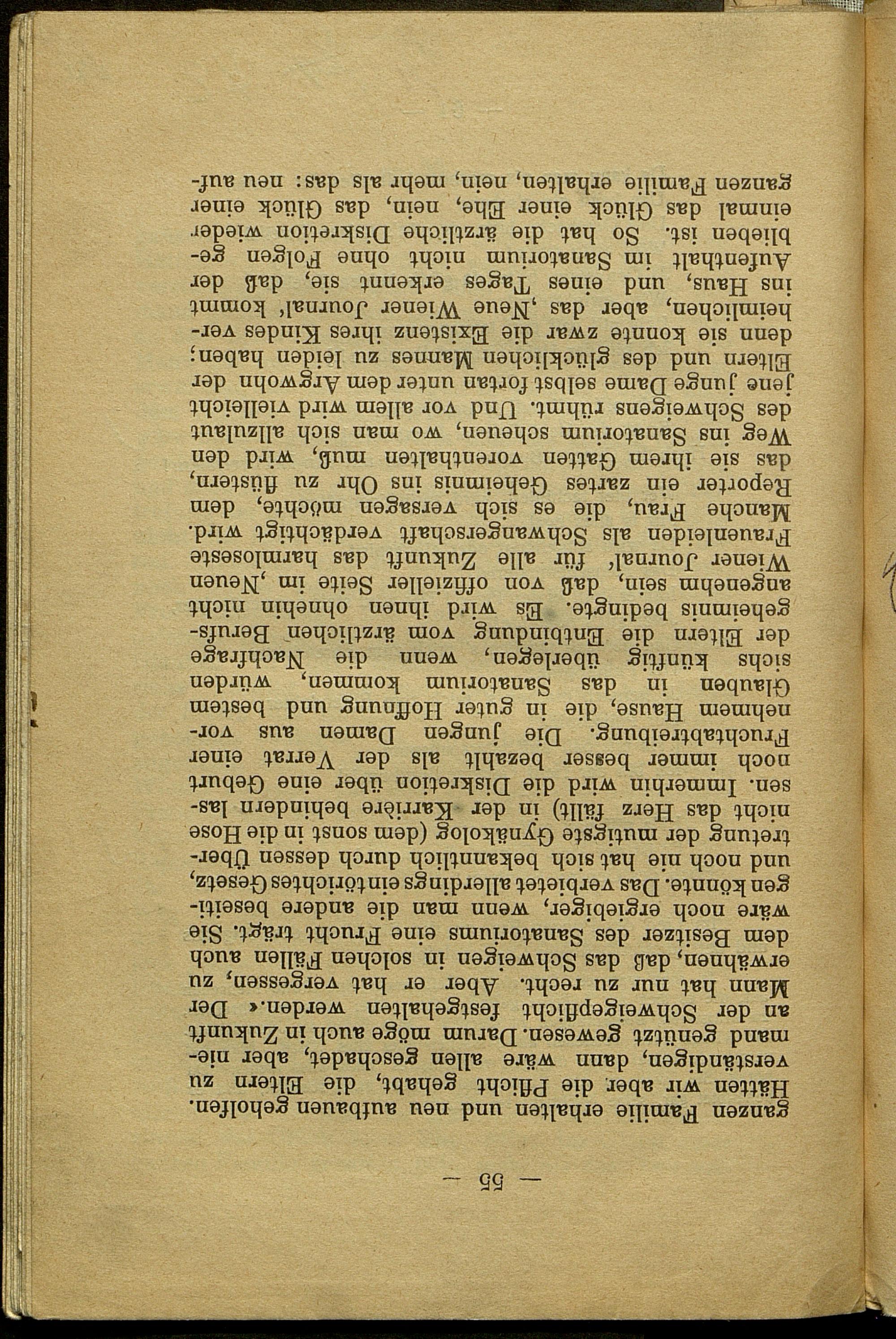 — 55 —

ganzen Familie erhalten und neu aufbauen geholfen. Hätten wir aber die Pflicht gehabt, die Eltern zu verständigen, dann wäre allen geschadet, aber niemand genützt gewesen. Darum möge auch in Zukunft an der Schweigepflicht festgehalten werden.« Der Mann hat nur zu recht. Aber er hat vergessen, zu erwähnen, daß das Schweigen in solchen Fällen auch dem Besitzer des Sanatoriums eine Frucht trägt. Sie wäre noch ergiebiger, wenn man die andere beseitigen könnte. Das verbietet allerdings ein törichtes Gesetz, und noch nie hat sich bekanntlich durch dessen Übertretung der mutigste Gynäkolog (dem sonst in die Hose nicht das Herz fällt) in der Karrière behindern lassen. Immerhin wird die Diskretion über eine Geburt noch immer besser bezahlt als der Verrat einer Fruchtabtreibung. Die jungen Damen aus vornehmem Hause, die in guter Hoffnung und bestem Glauben in das Sanatorium kommen, würden sichs künftig überlegen, wenn die Nachfrage der Eltern die Entbindung vom ärztlichen Berufsgeheimnis bedingte. Es wird ihnen ohnehin nicht angenehm sein, daß von offizieller Seite im ‚Neuen Wiener Journal' für alle Zukunft das harmloseste Frauenleiden als Schwangerschaft verdächtigt wird. Manche Frau, die es sich versagen möchte, dem Reporter ein zartes Geheimnis ins Ohr zu flüstern, das sie ihrem Gatten vorenthalten muß, wird den Weg ins Sanatorium scheuen, wo man sich allzulaut des Schweigens rühmt. Und vor allem wird vielleicht jene junge Dame selbst fortan unter dem Argwohn der Eltern und des glücklichen Mannes zu leiden haben; denn sie konnte zwar die Existenz ihres Kindes verheimlichen, aber das ‚Neue Wiener Journal' kommt ins Haus, und eines Tages erkennt sie, daß der Aufenthalt im Sanatorium nicht ohne Folgen geblieben ist. So hat die ärztliche Diskretion wieder einmal das Glück einer Ehe, nein, das Glück einer ganzen Familie erhalten, nein, mehr als das: neu auf-